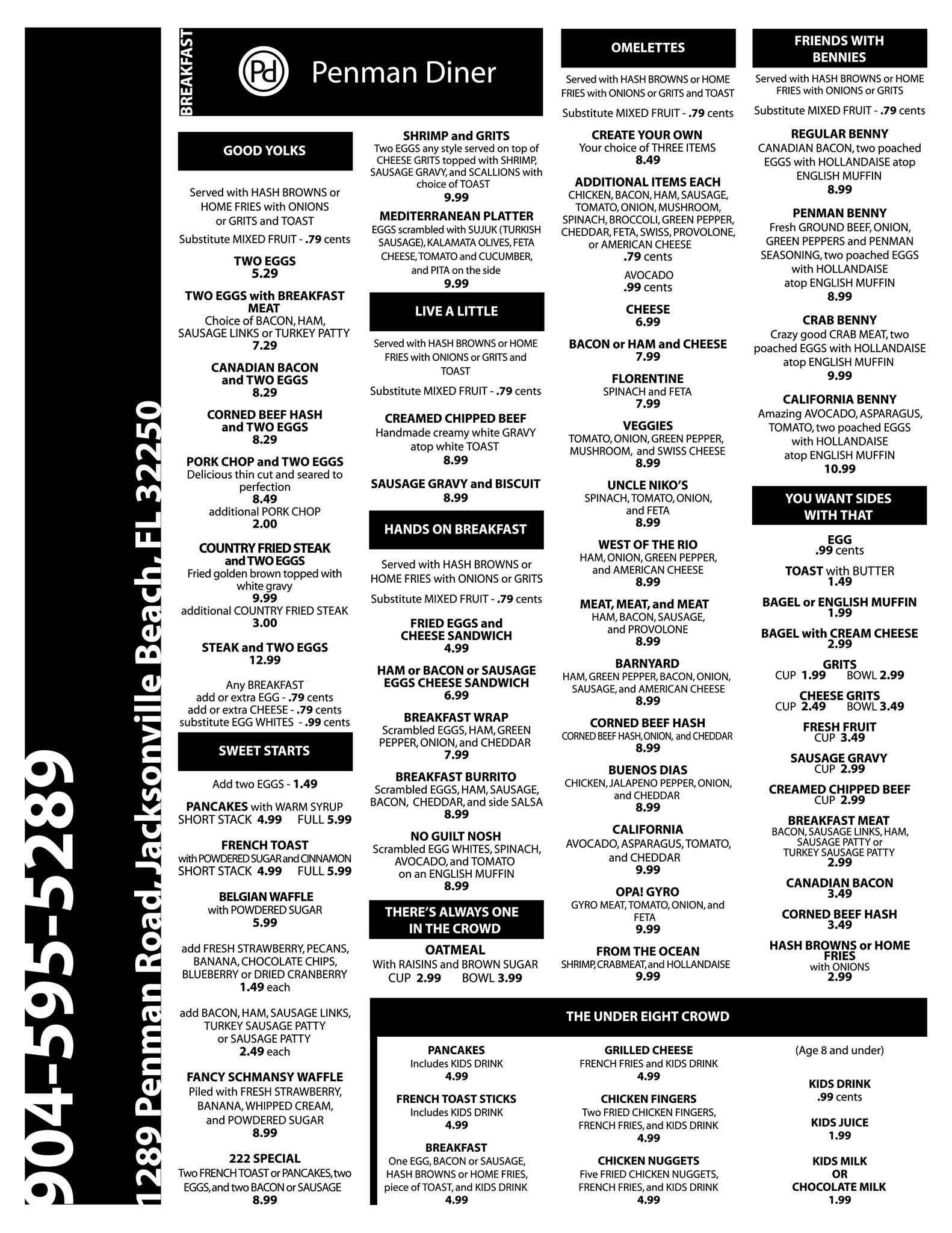 904-595-5289

1289 Penman Road, Jacksonville Beach, FL 32250

BREAKFAST

Pd Penman Diner

GOOD YOLKS

Served with HASH BROWNS or HOME FRIES with ONIONS or GRITS and TOAST

Substitute MIXED FRUIT - .79 cents

TWO EGGS
5.29

TWO EGGS with BREAKFAST MEAT
Choice of BACON, HAM, SAUSAGE LINKS or TURKEY PATTY
7.29

CANADIAN BACON and TWO EGGS
8.29

CORNED BEEF HASH and TWO EGGS
8.29

PORK CHOP and TWO EGGS
Delicious thin cut and seared to perfection
8.49
additional PORK CHOP
2.00

COUNTRY FRIED STEAK and TWO EGGS
Fried golden brown topped with white gravy
9.99
additional COUNTRY FRIED STEAK
3.00

STEAK and TWO EGGS
12.99

Any BREAKFAST
add or extra EGG - .79 cents
add or extra CHEESE - .79 cents
substitute EGG WHITES - .99 cents

SWEET STARTS

Add two EGGS - 1.49

PANCAKES with WARM SYRUP
SHORT STACK 4.99 FULL 5.99

FRENCH TOAST
with POWDERED SUGAR and CINNAMON
SHORT STACK 4.99 FULL 5.99

BELGIAN WAFFLE
with POWDERED SUGAR
5.99

add FRESH STRAWBERRY, PECANS, BANANA, CHOCOLATE CHIPS, BLUEBERRY or DRIED CRANBERRY
1.49 each

add BACON, HAM, SAUSAGE LINKS, TURKEY SAUSAGE PATTY or SAUSAGE PATTY
2.49 each

FANCY SCHMANSY WAFFLE
Piled with FRESH STRAWBERRY, BANANA, WHIPPED CREAM, and POWDERED SUGAR
8.99

222 SPECIAL
Two FRENCH TOAST or PANCAKES, two EGGS, and two BACON or SAUSAGE
8.99

SHRIMP and GRITS
Two EGGS any style served on top of CHEESE GRITS topped with SHRIMP, SAUSAGE GRAVY, and SCALLIONS with choice of TOAST
9.99

MEDITERRANEAN PLATTER
EGGS scrambled with SUJUK (TURKISH SAUSAGE), KALAMATA OLIVES, FETA CHEESE, TOMATO and CUCUMBER, and PITA on the side
9.99

LIVE A LITTLE

Served with HASH BROWNS or HOME FRIES with ONIONS or GRITS and TOAST

Substitute MIXED FRUIT - .79 cents

CREAMED CHIPPED BEEF
Handmade creamy white GRAVY atop white TOAST
8.99

SAUSAGE GRAVY and BISCUIT
8.99

HANDS ON BREAKFAST

Served with HASH BROWNS or HOME FRIES with ONIONS or GRITS

Substitute MIXED FRUIT - .79 cents

FRIED EGGS and CHEESE SANDWICH
4.99

HAM or BACON or SAUSAGE EGGS CHEESE SANDWICH
6.99

BREAKFAST WRAP
Scrambled EGGS, HAM, GREEN PEPPER, ONION, and CHEDDAR
7.99

BREAKFAST BURRITO
Scrambled EGGS, HAM, SAUSAGE, BACON, CHEDDAR, and side SALSA
8.99

NO GUILT NOSH
Scrambled EGG WHITES, SPINACH, AVOCADO, and TOMATO on an ENGLISH MUFFIN
8.99

THERE'S ALWAYS ONE IN THE CROWD

OATMEAL
With RAISINS and BROWN SUGAR
CUP 2.99 BOWL 3.99

OMELETTES

Served with HASH BROWNS or HOME FRIES with ONIONS or GRITS and TOAST

Substitute MIXED FRUIT - .79 cents

CREATE YOUR OWN
Your choice of THREE ITEMS
8.49

ADDITIONAL ITEMS EACH
CHICKEN, BACON, HAM, SAUSAGE, TOMATO, ONION, MUSHROOM, SPINACH, BROCCOLI, GREEN PEPPER, CHEDDAR, FETA, SWISS, PROVOLONE, or AMERICAN CHEESE
.79 cents
AVOCADO
.99 cents

CHEESE
6.99

BACON or HAM and CHEESE
7.99

FLORENTINE
SPINACH and FETA
7.99

VEGGIES
TOMATO, ONION, GREEN PEPPER, MUSHROOM, and SWISS CHEESE
8.99

UNCLE NIKO'S
SPINACH, TOMATO, ONION, and FETA
8.99

WEST OF THE RIO
HAM, ONION, GREEN PEPPER, and AMERICAN CHEESE
8.99

MEAT, MEAT, and MEAT
HAM, BACON, SAUSAGE, and PROVOLONE
8.99

BARNYARD
HAM, GREEN PEPPER, BACON, ONION, SAUSAGE, and AMERICAN CHEESE
8.99

CORNED BEEF HASH
CORNED BEEF HASH, ONION, and CHEDDAR
8.99

BUENOS DIAS
CHICKEN, JALAPENO PEPPER, ONION, and CHEDDAR
8.99

CALIFORNIA
AVOCADO, ASPARAGUS, TOMATO, and CHEDDAR
9.99

OPA! GYRO
GYRO MEAT, TOMATO, ONION, and FETA
9.99

FROM THE OCEAN
SHRIMP, CRABMEAT, and HOLLANDAISE
9.99

FRIENDS WITH BENNIES

Served with HASH BROWNS or HOME FRIES with ONIONS or GRITS

Substitute MIXED FRUIT - .79 cents

REGULAR BENNY
CANADIAN BACON, two poached EGGS with HOLLANDAISE atop ENGLISH MUFFIN
8.99

PENMAN BENNY
Fresh GROUND BEEF, ONION, GREEN PEPPERS and PENMAN SEASONING, two poached EGGS with HOLLANDAISE atop ENGLISH MUFFIN
8.99

CRAB BENNY
Crazy good CRAB MEAT, two poached EGGS with HOLLANDAISE atop ENGLISH MUFFIN
9.99

CALIFORNIA BENNY
Amazing AVOCADO, ASPARAGUS, TOMATO, two poached EGGS with HOLLANDAISE atop ENGLISH MUFFIN
10.99

YOU WANT SIDES WITH THAT

EGG
.99 cents

TOAST with BUTTER
1.49

BAGEL or ENGLISH MUFFIN
1.99

BAGEL with CREAM CHEESE
2.99

GRITS
CUP 1.99 BOWL 2.99

CHEESE GRITS
CUP 2.49 BOWL 3.49

FRESH FRUIT
CUP 3.49

SAUSAGE GRAVY
CUP 2.99

CREAMED CHIPPED BEEF
CUP 2.99

BREAKFAST MEAT
BACON, SAUSAGE LINKS, HAM, SAUSAGE PATTY or TURKEY SAUSAGE PATTY
2.99

CANADIAN BACON
3.49

CORNED BEEF HASH
3.49

HASH BROWNS or HOME FRIES
with ONIONS
2.99

THE UNDER EIGHT CROWD

PANCAKES
Includes KIDS DRINK
4.99

FRENCH TOAST STICKS
Includes KIDS DRINK
4.99

BREAKFAST
One EGG, BACON or SAUSAGE, HASH BROWNS or HOME FRIES, piece of TOAST, and KIDS DRINK
4.99

GRILLED CHEESE
FRENCH FRIES and KIDS DRINK
4.99

CHICKEN FINGERS
Two FRIED CHICKEN FINGERS, FRENCH FRIES, and KIDS DRINK
4.99

CHICKEN NUGGETS
Five FRIED CHICKEN NUGGETS, FRENCH FRIES, and KIDS DRINK
4.99

(Age 8 and under)

KIDS DRINK
.99 cents

KIDS JUICE
1.99

KIDS MILK OR CHOCOLATE MILK
1.99